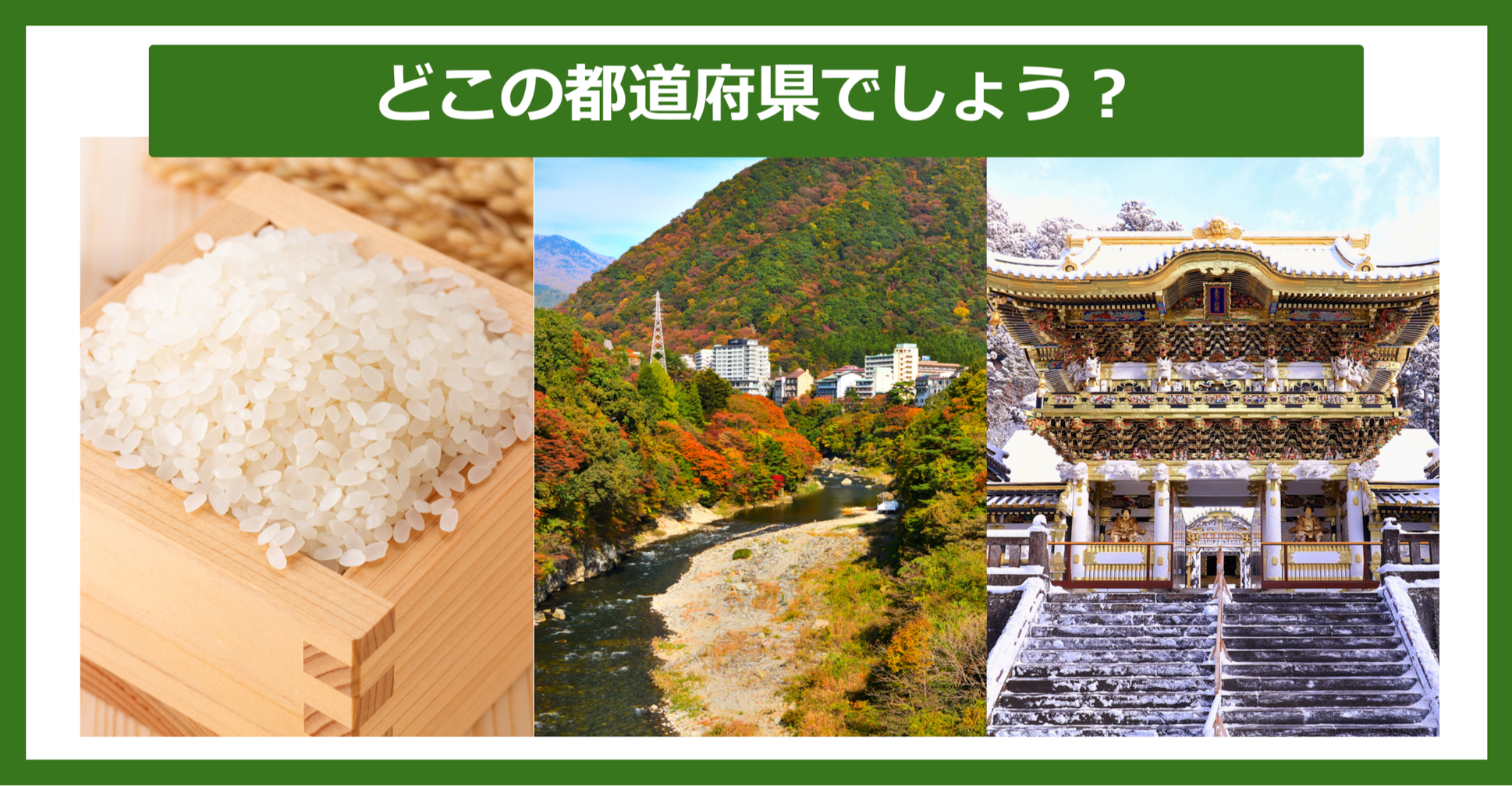 どこの都道府県でしょう？